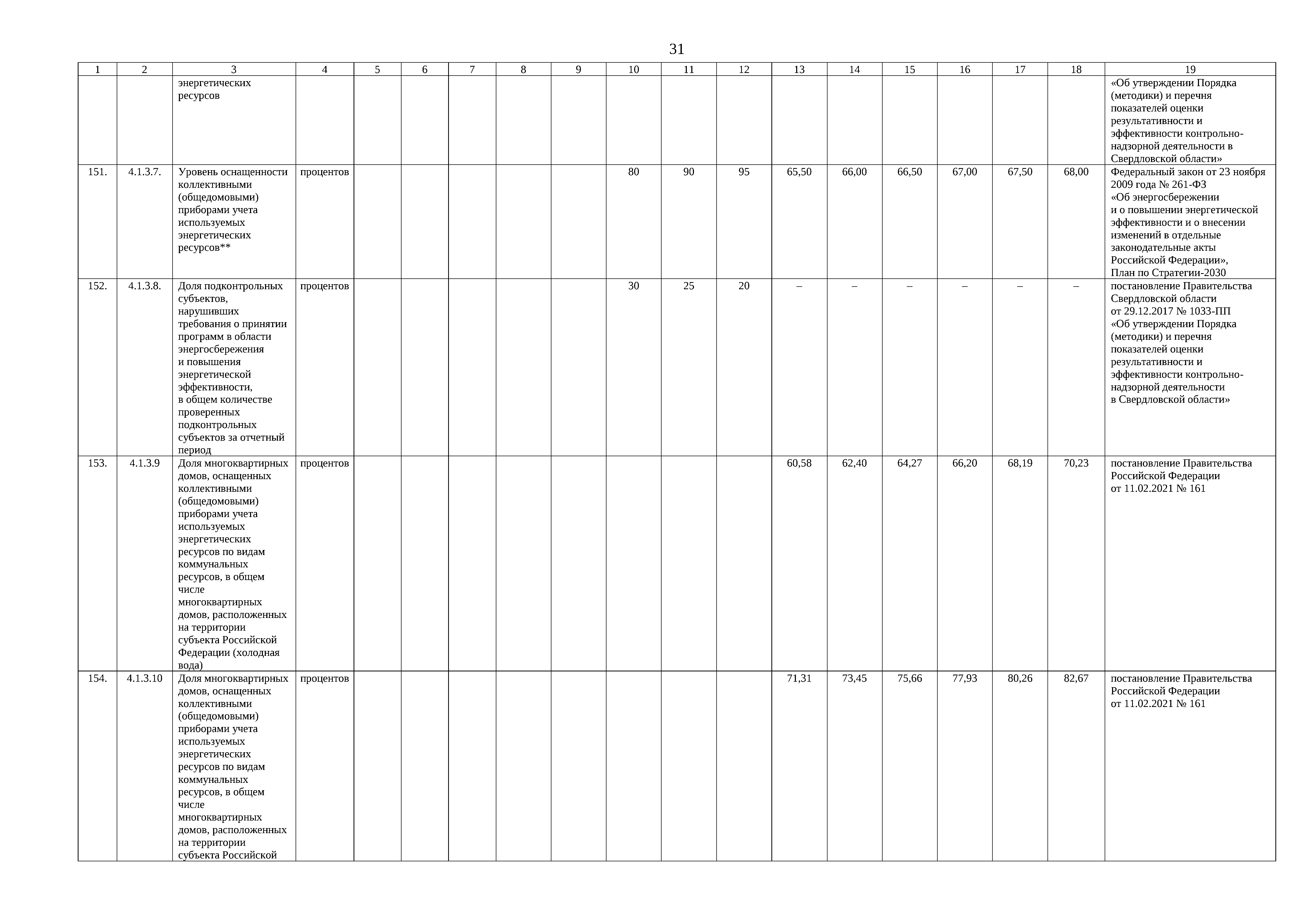 31

| 1 | 2 | 3 | 4 | 5 | 6 | 7 | 8 | 9 | 10 | 11 | 12 | 13 | 14 | 15 | 16 | 17 | 18 | 19 |
|---|---|---|---|---|---|---|---|---|---|---|---|---|---|---|---|---|---|---|
| | | энергетических ресурсов | | | | | | | | | | | | | | | | «Об утверждении Порядка (методики) и перечня показателей оценки результативности и эффективности контрольно-надзорной деятельности в Свердловской области» |
| 151. | 4.1.3.7. | Уровень оснащенности коллективными (общедомовыми) приборами учета используемых энергетических ресурсов** | процентов | | | | | | 80 | 90 | 95 | 65,50 | 66,00 | 66,50 | 67,00 | 67,50 | 68,00 | Федеральный закон от 23 ноября 2009 года № 261-ФЗ «Об энергосбережении и о повышении энергетической эффективности и о внесении изменений в отдельные законодательные акты Российской Федерации», План по Стратегии-2030 |
| 152. | 4.1.3.8. | Доля подконтрольных субъектов, нарушивших требования о принятии программ в области энергосбережения и повышения энергетической эффективности, в общем количестве проверенных подконтрольных субъектов за отчетный период | процентов | | | | | | 30 | 25 | 20 | – | – | – | – | – | – | постановление Правительства Свердловской области от 29.12.2017 № 1033-ПП «Об утверждении Порядка (методики) и перечня показателей оценки результативности и эффективности контрольно-надзорной деятельности в Свердловской области» |
| 153. | 4.1.3.9 | Доля многоквартирных домов, оснащенных коллективными (общедомовыми) приборами учета используемых энергетических ресурсов по видам коммунальных ресурсов, в общем числе многоквартирных домов, расположенных на территории субъекта Российской Федерации (холодная вода) | процентов | | | | | | | | | 60,58 | 62,40 | 64,27 | 66,20 | 68,19 | 70,23 | постановление Правительства Российской Федерации от 11.02.2021 № 161 |
| 154. | 4.1.3.10 | Доля многоквартирных домов, оснащенных коллективными (общедомовыми) приборами учета используемых энергетических ресурсов по видам коммунальных ресурсов, в общем числе многоквартирных домов, расположенных на территории субъекта Российской | процентов | | | | | | | | | 71,31 | 73,45 | 75,66 | 77,93 | 80,26 | 82,67 | постановление Правительства Российской Федерации от 11.02.2021 № 161 |